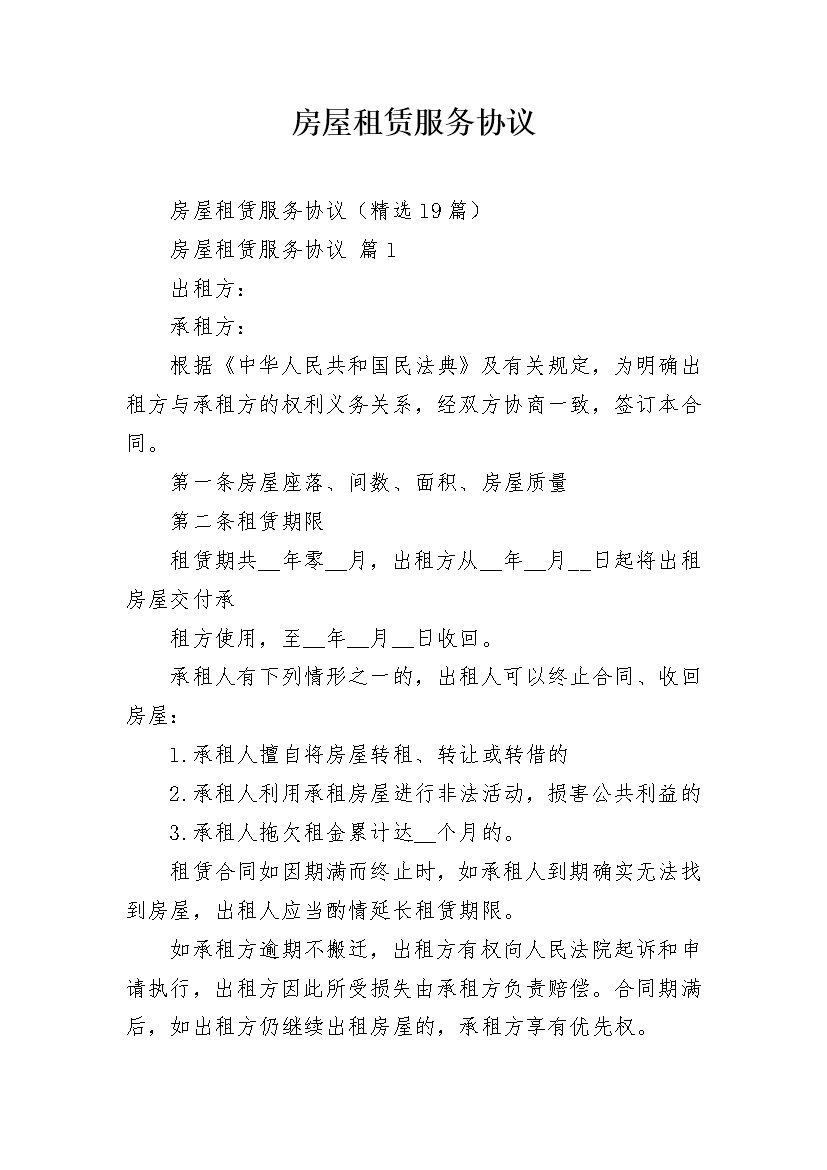 房屋租赁服务协议

房屋租赁服务协议（精选19篇）

房屋租赁服务协议 篇1

出租方：

承租方：

根据《中华人民共和国民法典》及有关规定，为明确出租方与承租方的权利义务关系，经双方协商一致，签订本合同。

第一条房屋座落、间数、面积、房屋质量

第二条租赁期限

租赁期共__年零__月，出租方从__年__月__日起将出租房屋交付承

租方使用，至__年__月__日收回。

承租人有下列情形之一的，出租人可以终止合同、收回房屋：

1.承租人擅自将房屋转租、转让或转借的

2.承租人利用承租房屋进行非法活动，损害公共利益的

3.承租人拖欠租金累计达__个月的。

租赁合同如因期满而终止时，如承租人到期确实无法找到房屋，出租人应当酌情延长租赁期限。

如承租方逾期不搬迁，出租方有权向人民法院起诉和申请执行，出租方因此所受损失由承租方负责赔偿。合同期满后，如出租方仍继续出租房屋的，承租方享有优先权。